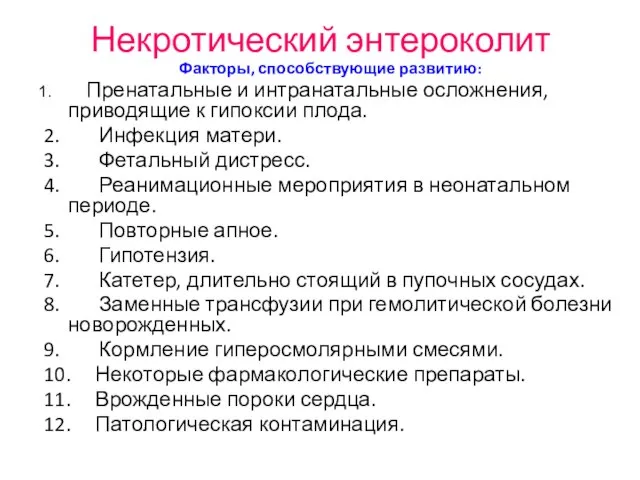 Некротический энтероколит

Факторы, способствующие развитию:

1. Пренатальные и интранатальные осложнения, приводящие к гипоксии плода.
2. Инфекция матери.
3. Фетальный дистресс.
4. Реанимационные мероприятия в неонатальном периоде.
5. Повторные апное.
6. Гипотензия.
7. Катетер, длительно стоящий в пупочных сосудах.
8. Заменные трансфузии при гемолитической болезни новорожденных.
9. Кормление гиперосмолярными смесями.
10. Некоторые фармакологические препараты.
11. Врожденные пороки сердца.
12. Патологическая контаминация.